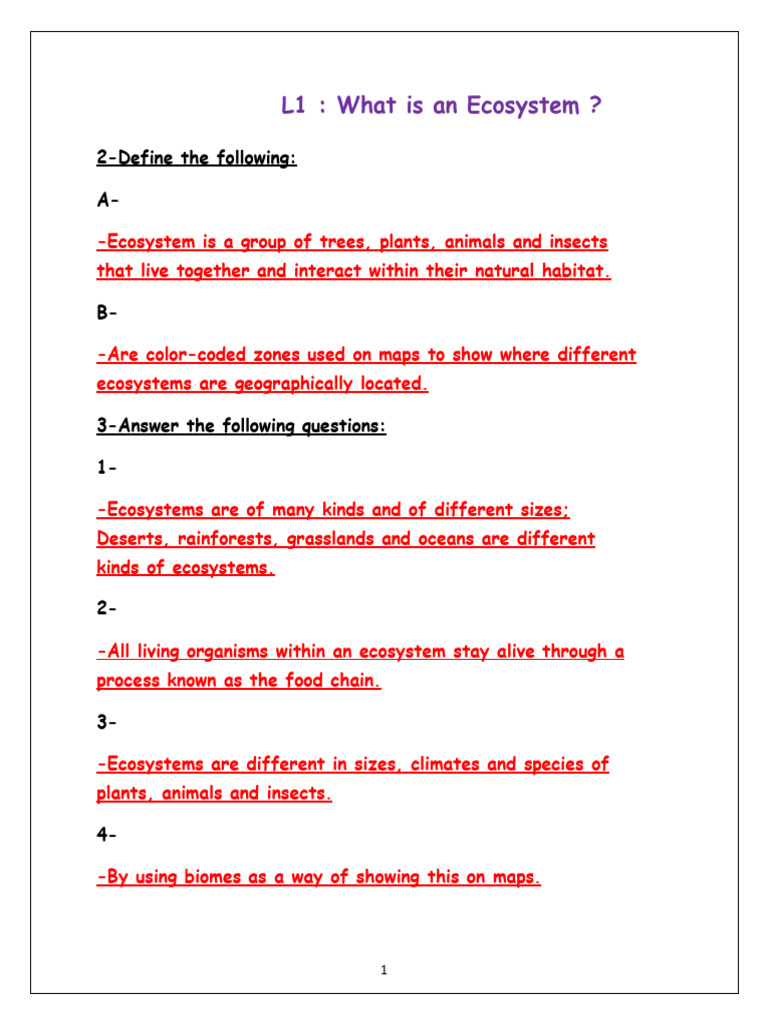 L1 : What is an Ecosystem ?

2-Define the following:

A-

-Ecosystem is a group of trees, plants, animals and insects that live together and interact within their natural habitat.

B-

-Are color-coded zones used on maps to show where different ecosystems are geographically located.

3-Answer the following questions:

1-

-Ecosystems are of many kinds and of different sizes; Deserts, rainforests, grasslands and oceans are different kinds of ecosystems.

2-

-All living organisms within an ecosystem stay alive through a process known as the food chain.

3-

-Ecosystems are different in sizes, climates and species of plants, animals and insects.

4-

-By using biomes as a way of showing this on maps.

1